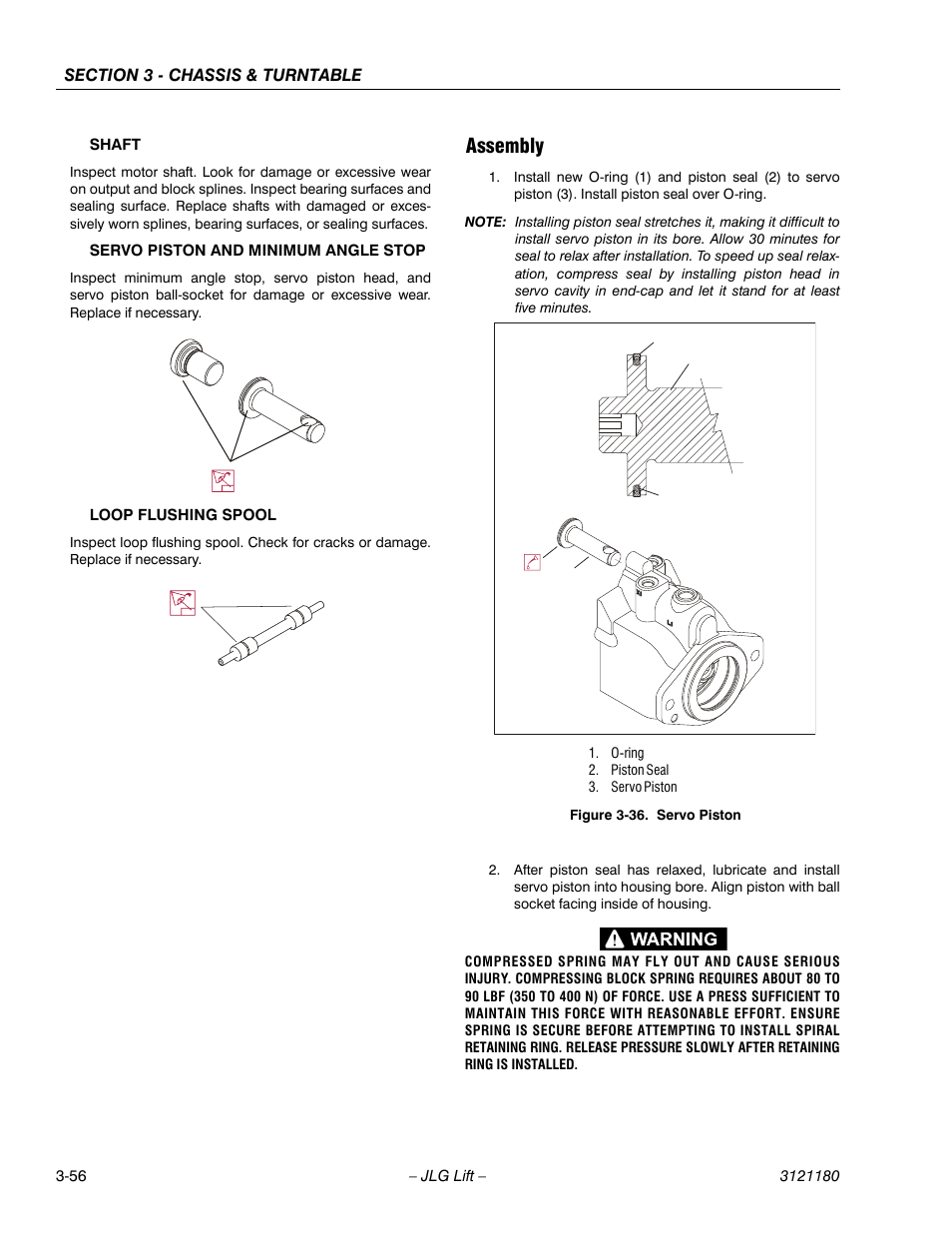 SECTION 3 - CHASSIS & TURNTABLE

SHAFT

Inspect motor shaft. Look for damage or excessive wear on output and block splines. Inspect bearing surfaces and sealing surface. Replace shafts with damaged or excessively worn splines, bearing surfaces, or sealing surfaces.

SERVO PISTON AND MINIMUM ANGLE STOP

Inspect minimum angle stop, servo piston head, and servo piston ball-socket for damage or excessive wear. Replace if necessary.

LOOP FLUSHING SPOOL

Inspect loop flushing spool. Check for cracks or damage. Replace if necessary.

Assembly

1. Install new O-ring (1) and piston seal (2) to servo piston (3). Install piston seal over O-ring.

NOTE: Installing piston seal stretches it, making it difficult to install servo piston in its bore. Allow 30 minutes for seal to relax after installation. To speed up seal relaxation, compress seal by installing piston head in servo cavity in end-cap and let it stand for at least five minutes.

1. O-ring
2. Piston Seal
3. Servo Piston

Figure 3-36. Servo Piston

2. After piston seal has relaxed, lubricate and install servo piston into housing bore. Align piston with ball socket facing inside of housing.

WARNING

COMPRESSED SPRING MAY FLY OUT AND CAUSE SERIOUS INJURY. COMPRESSING BLOCK SPRING REQUIRES ABOUT 80 TO 90 LBF (350 TO 400 N) OF FORCE. USE A PRESS SUFFICIENT TO MAINTAIN THIS FORCE WITH REASONABLE EFFORT. ENSURE SPRING IS SECURE BEFORE ATTEMPTING TO INSTALL SPIRAL RETAINING RING. RELEASE PRESSURE SLOWLY AFTER RETAINING RING IS INSTALLED.

3-56 – JLG Lift – 3121180